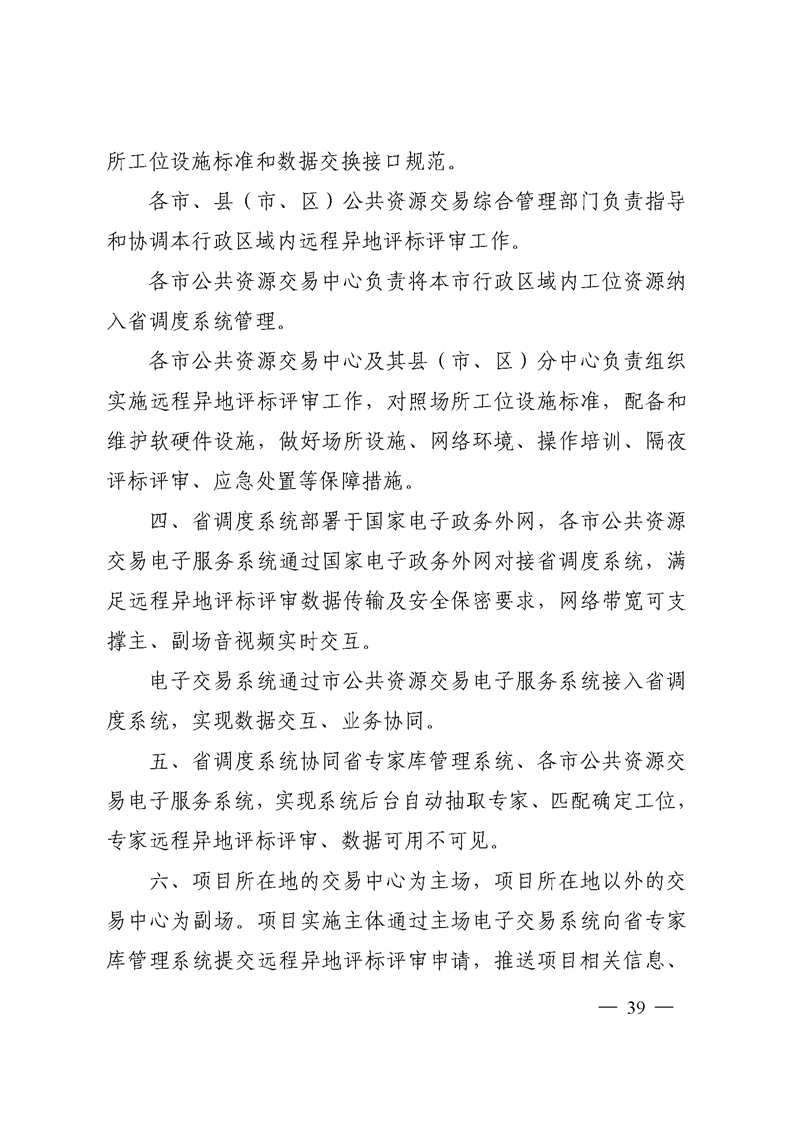 所工位设施标准和数据交换接口规范。

各市、县（市、区）公共资源交易综合管理部门负责指导和协调本行政区域内远程异地评标评审工作。

各市公共资源交易中心负责将本市行政区域内工位资源纳入省调度系统管理。

各市公共资源交易中心及其县（市、区）分中心负责组织实施远程异地评标评审工作，对照场所工位设施标准，配备和维护软硬件设施，做好场所设施、网络环境、操作培训、隔夜评标评审、应急处置等保障措施。

四、省调度系统部署于国家电子政务外网，各市公共资源交易电子服务系统通过国家电子政务外网对接省调度系统，满足远程异地评标评审数据传输及安全保密要求，网络带宽可支撑主、副场音视频实时交互。

电子交易系统通过市公共资源交易电子服务系统接入省调度系统，实现数据交互、业务协同。

五、省调度系统协同省专家库管理系统、各市公共资源交易电子服务系统，实现系统后台自动抽取专家、匹配确定工位，专家远程异地评标评审、数据可用不可见。

六、项目所在地的交易中心为主场，项目所在地以外的交易中心为副场。项目实施主体通过主场电子交易系统向省专家库管理系统提交远程异地评标评审申请，推送项目相关信息、

— 39 —